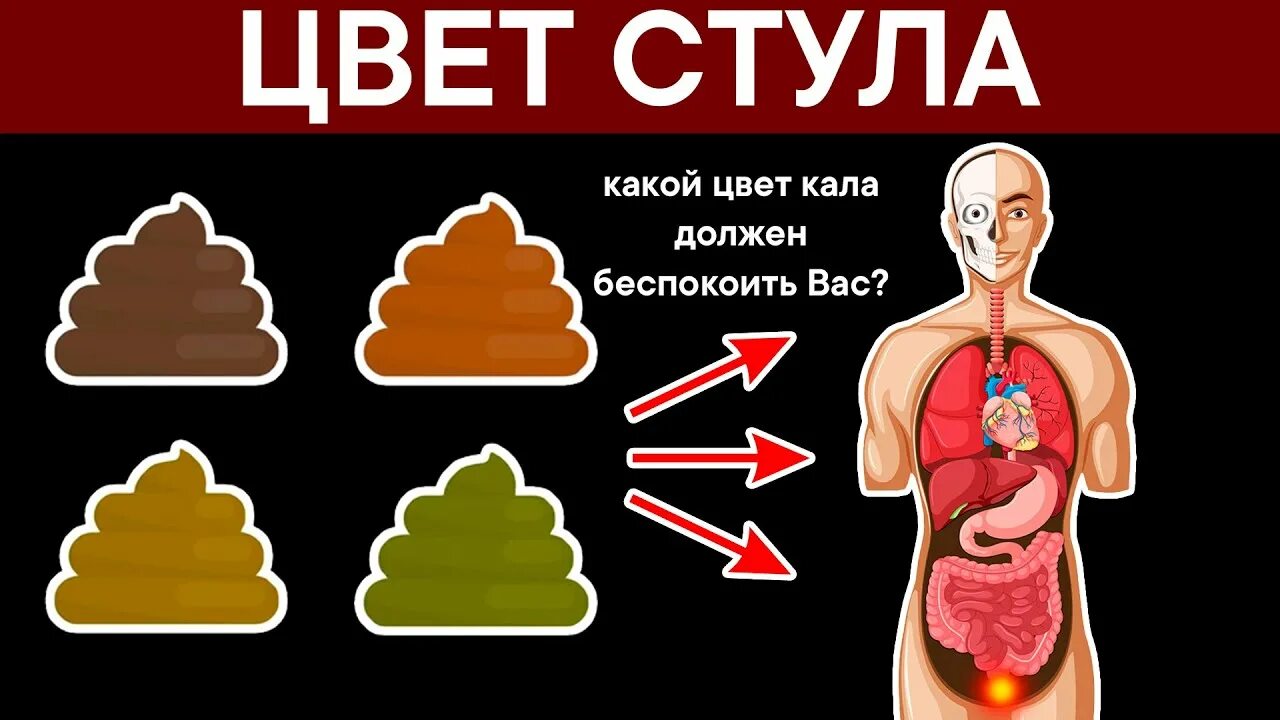 ЦВЕТ СТУЛА

какой цвет кала должен беспокоить Вас?